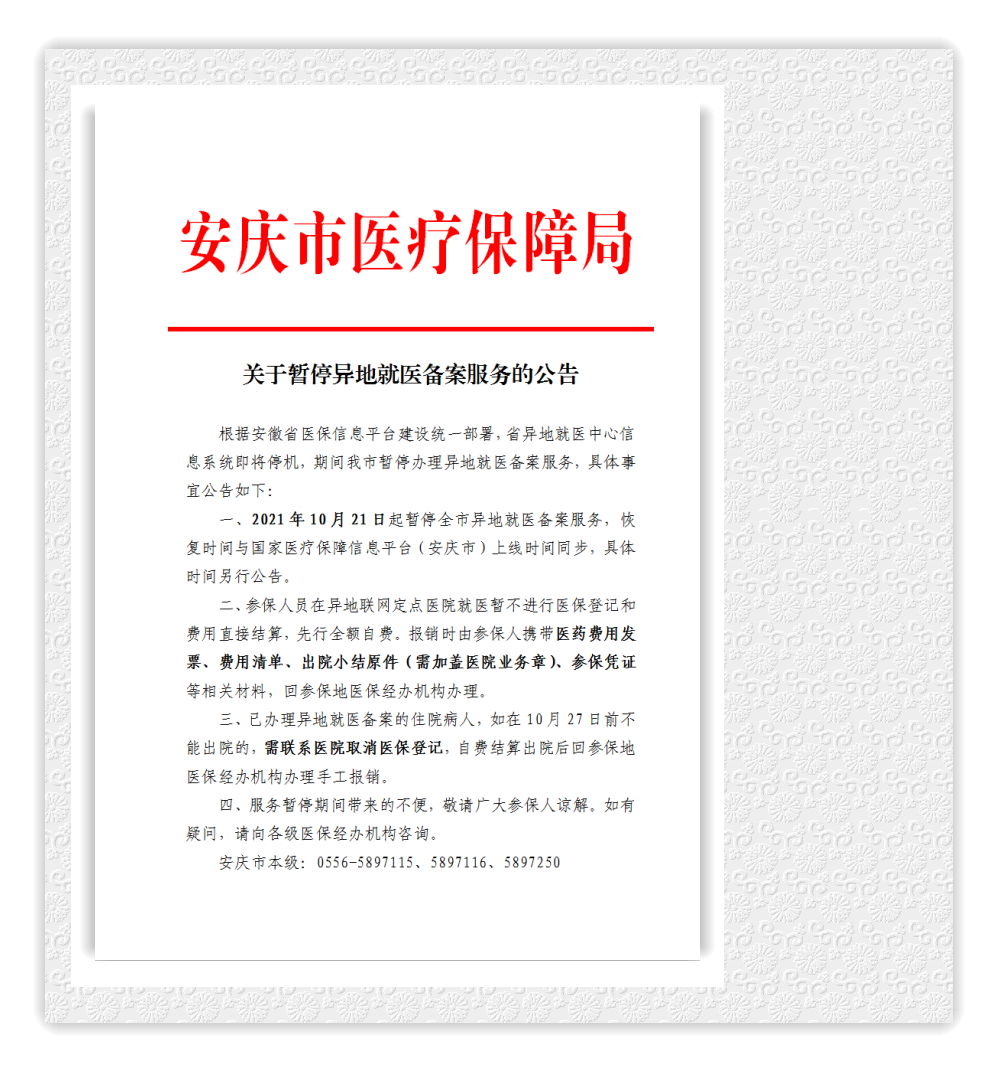 安庆市医疗保障局

关于暂停异地就医备案服务的公告

根据安徽省医保信息平台建设统一部署，省异地就医中心信息系统即将停机，期间我市暂停办理异地就医备案服务，具体事宜公告如下：

一、2021年10月21日起暂停全市异地就医备案服务，恢复时间与国家医疗保障信息平台（安庆市）上线时间同步，具体时间另行公告。

二、参保人员在异地联网定点医院就医暂不进行医保登记和费用直接结算，先行全额自费。报销时由参保人携带医药费用发票、费用清单、出院小结原件（需加盖医院业务章）、参保凭证等相关材料，回参保地医保经办机构办理。

三、已办理异地就医备案的住院病人，如在10月27日前不能出院的，需联系医院取消医保登记，自费结算出院后回参保地医保经办机构办理手工报销。

四、服务暂停期间带来的不便，敬请广大参保人谅解。如有疑问，请向各级医保经办机构咨询。

安庆市本级：0556-5897115、5897116、5897250